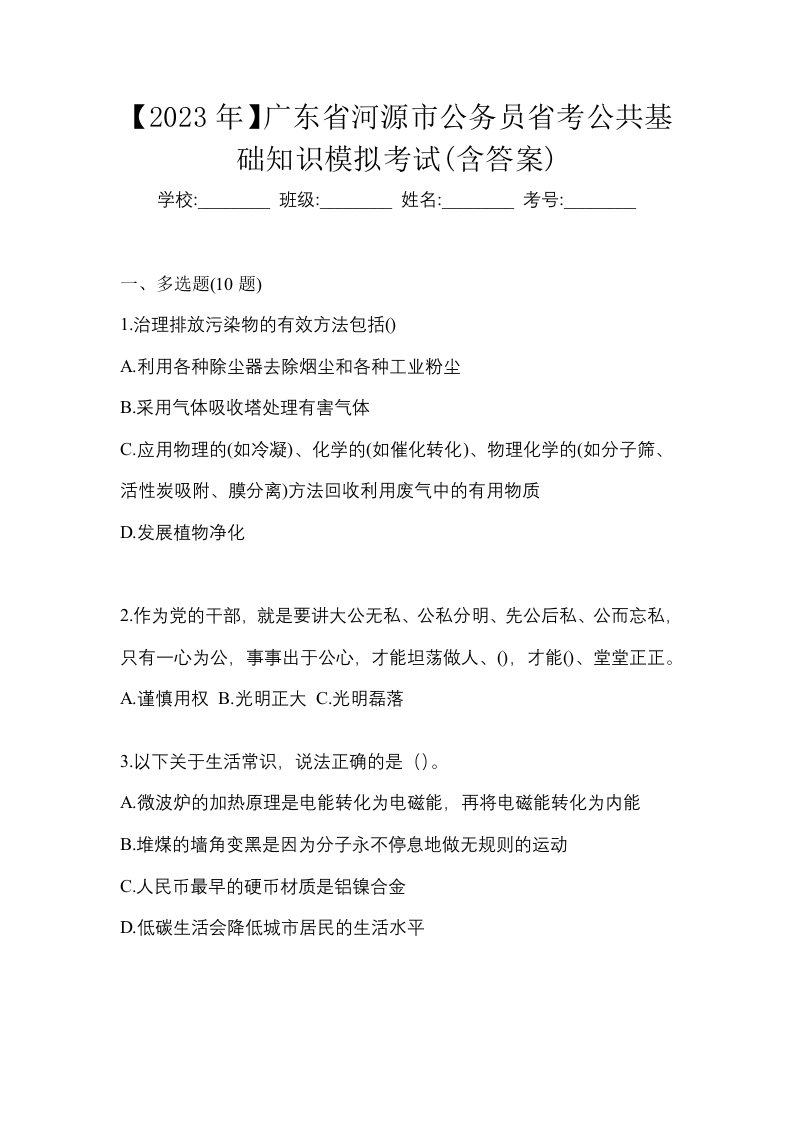 【2023年】广东省河源市公务员省考公共基础知识模拟考试(含答案)

学校:________ 班级:________ 姓名:________ 考号:________

一、多选题(10 题)

1.治理排放污染物的有效方法包括()

A.利用各种除尘器去除烟尘和各种工业粉尘

B.采用气体吸收塔处理有害气体

C.应用物理的(如冷凝)、化学的(如催化转化)、物理化学的(如分子筛、活性炭吸附、膜分离)方法回收利用废气中的有用物质

D.发展植物净化

2.作为党的干部，就是要讲大公无私、公私分明、先公后私、公而忘私，只有一心为公，事事出于公心，才能坦荡做人、()，才能()、堂堂正正。

A.谨慎用权 B.光明正大 C.光明磊落

3.以下关于生活常识，说法正确的是（）。

A.微波炉的加热原理是电能转化为电磁能，再将电磁能转化为内能

B.堆煤的墙角变黑是因为分子永不停息地做无规则的运动

C.人民币最早的硬币材质是铝镍合金

D.低碳生活会降低城市居民的生活水平